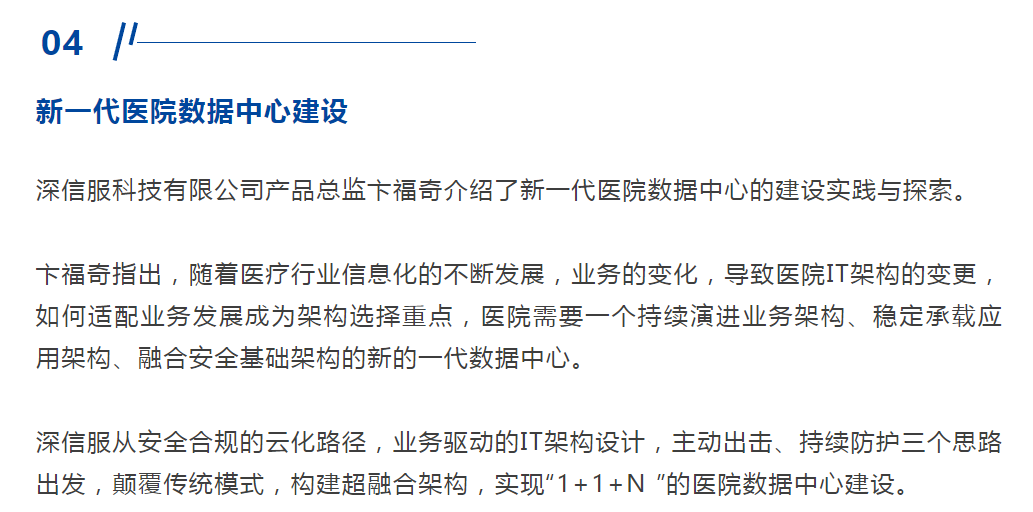 04

新一代医院数据中心建设

深信服科技有限公司产品总监卞福奇介绍了新一代医院数据中心的建设实践与探索。

卞福奇指出，随着医疗行业信息化的不断发展，业务的变化，导致医院IT架构的变更，如何适配业务发展成为架构选择重点，医院需要一个持续演进业务架构、稳定承载应用架构、融合安全基础架构的新的一代数据中心。

深信服从安全合规的云化路径，业务驱动的IT架构设计，主动出击、持续防护三个思路出发，颠覆传统模式，构建超融合架构，实现“1+1+N”的医院数据中心建设。